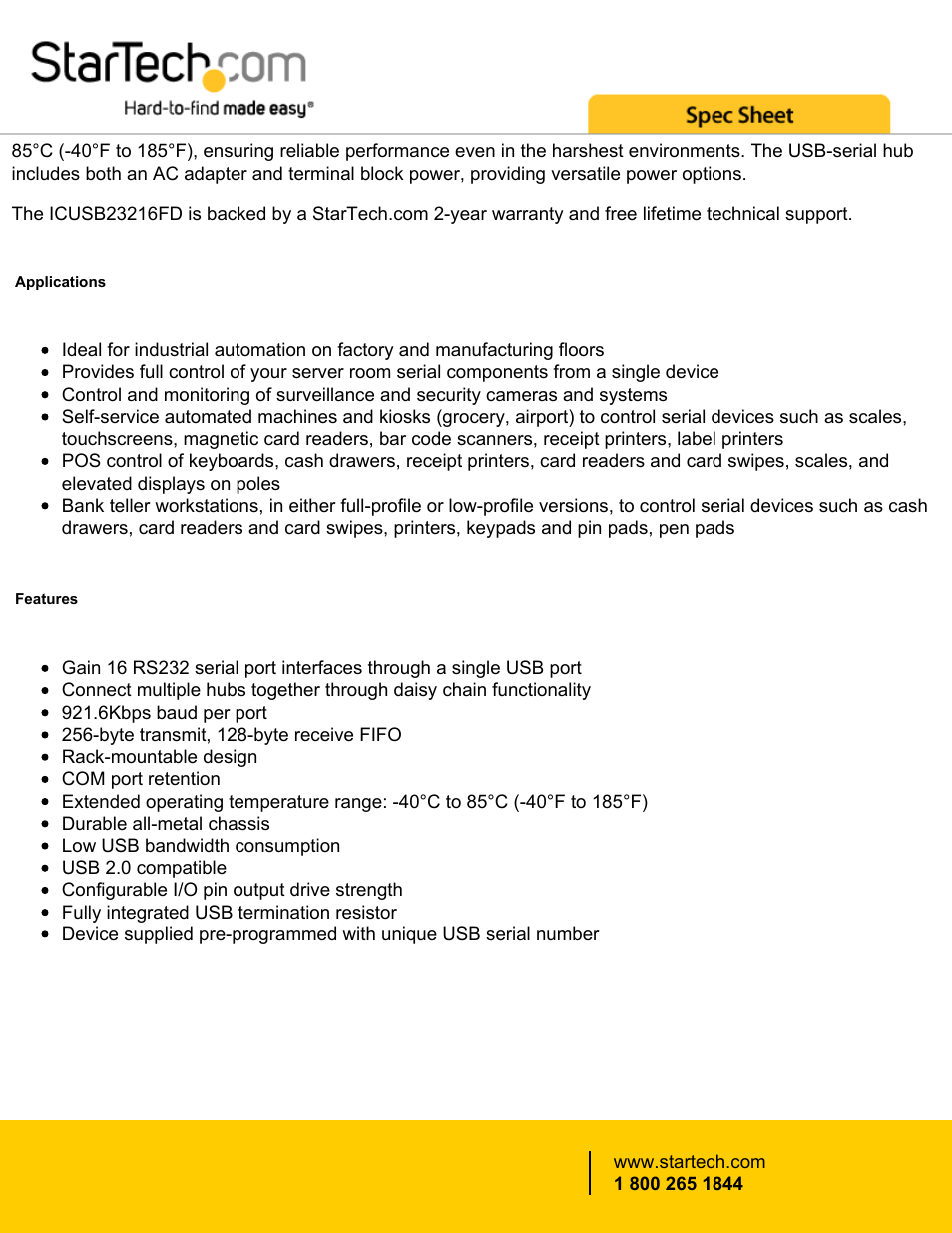 StarTech.com
Hard-to-find made easy®

Spec Sheet

85°C (-40°F to 185°F), ensuring reliable performance even in the harshest environments. The USB-serial hub includes both an AC adapter and terminal block power, providing versatile power options.

The ICUSB23216FD is backed by a StarTech.com 2-year warranty and free lifetime technical support.

Applications

- Ideal for industrial automation on factory and manufacturing floors
- Provides full control of your server room serial components from a single device
- Control and monitoring of surveillance and security cameras and systems
- Self-service automated machines and kiosks (grocery, airport) to control serial devices such as scales, touchscreens, magnetic card readers, bar code scanners, receipt printers, label printers
- POS control of keyboards, cash drawers, receipt printers, card readers and card swipes, scales, and elevated displays on poles
- Bank teller workstations, in either full-profile or low-profile versions, to control serial devices such as cash drawers, card readers and card swipes, printers, keypads and pin pads, pen pads

Features

- Gain 16 RS232 serial port interfaces through a single USB port
- Connect multiple hubs together through daisy chain functionality
- 921.6Kbps baud per port
- 256-byte transmit, 128-byte receive FIFO
- Rack-mountable design
- COM port retention
- Extended operating temperature range: -40°C to 85°C (-40°F to 185°F)
- Durable all-metal chassis
- Low USB bandwidth consumption
- USB 2.0 compatible
- Configurable I/O pin output drive strength
- Fully integrated USB termination resistor
- Device supplied pre-programmed with unique USB serial number

www.startech.com
1 800 265 1844